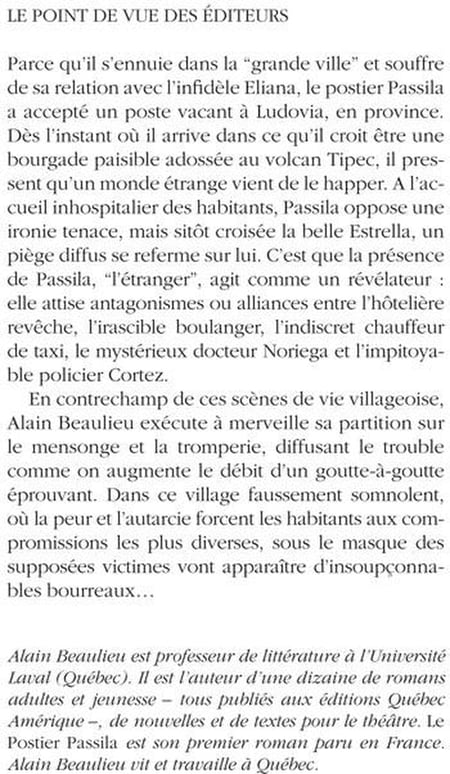 LE POINT DE VUE DES ÉDITEURS

Parce qu'il s'ennuie dans la "grande ville" et souffre de sa relation avec l'infidèle Eliana, le postier Passila a accepté un poste vacant à Ludovia, en province. Dès l'instant où il arrive dans ce qu'il croit être une bourgade paisible adossée au volcan Tipec, il pressent qu'un monde étrange vient de le happer. A l'accueil inhospitalier des habitants, Passila oppose une ironie tenace, mais sitôt croisée la belle Estrella, un piège diffus se referme sur lui. C'est que la présence de Passila, "l'étranger", agit comme un révélateur : elle attise antagonismes ou alliances entre l'hôtelière revêche, l'irascible boulanger, l'indiscret chauffeur de taxi, le mystérieux docteur Noriega et l'impitoyable policier Cortez.

En contrechamp de ces scènes de vie villageoise, Alain Beaulieu exécute à merveille sa partition sur le mensonge et la tromperie, diffusant le trouble comme on augmente le débit d'un goutte-à-goutte éprouvant. Dans ce village faussement somnolent, où la peur et l'autarcie forcent les habitants aux compromissions les plus diverses, sous le masque des supposées victimes vont apparaître d'insoupçonnables bourreaux…

Alain Beaulieu est professeur de littérature à l'Université Laval (Québec). Il est l'auteur d'une dizaine de romans adultes et jeunesse – tous publiés aux éditions Québec Amérique –, de nouvelles et de textes pour le théâtre. Le Postier Passila est son premier roman paru en France. Alain Beaulieu vit et travaille à Québec.